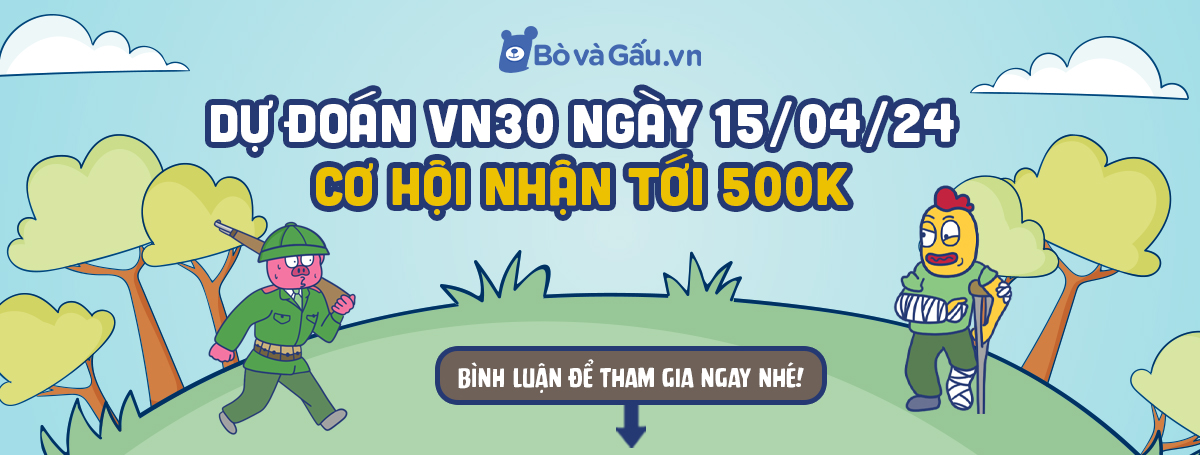 Bò và Gấu.vn

DỰ ĐOÁN VN30 NGÀY 15/04/24
CƠ HỘI NHẬN TỚI 500K

BÌNH LUẬN ĐỂ THAM GIA NGAY NHÉ!